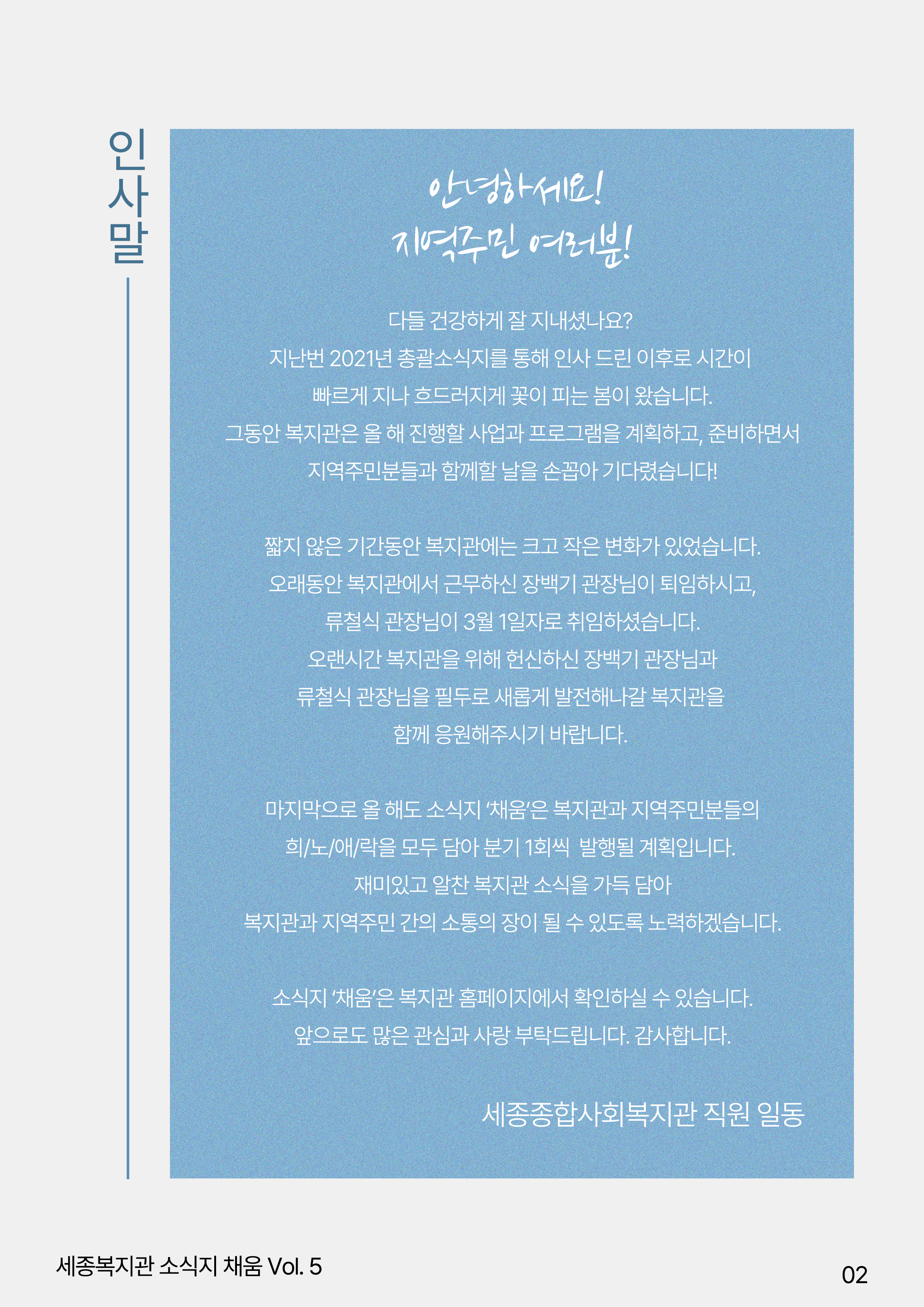 인사말

안녕하세요!
지역주민 여러분!

다들 건강하게 잘 지내셨나요?
지난번 2021년 총괄소식지를 통해 인사 드린 이후로 시간이
빠르게 지나 흐드러지게 꽃이 피는 봄이 왔습니다.
그동안 복지관은 올 해 진행할 사업과 프로그램을 계획하고, 준비하면서
지역주민분들과 함께할 날을 손꼽아 기다렸습니다!

짧지 않은 기간동안 복지관에는 크고 작은 변화가 있었습니다.
오래동안 복지관에서 근무하신 장백기 관장님이 퇴임하시고,
류철식 관장님이 3월 1일자로 취임하셨습니다.
오랜시간 복지관을 위해 헌신하신 장백기 관장님과
류철식 관장님을 필두로 새롭게 발전해나갈 복지관을
함께 응원해주시기 바랍니다.

마지막으로 올 해도 소식지 '채움'은 복지관과 지역주민분들의
희/노/애/락을 모두 담아 분기 1회씩 발행될 계획입니다.
재미있고 알찬 복지관 소식을 가득 담아
복지관과 지역주민 간의 소통의 장이 될 수 있도록 노력하겠습니다.

소식지 '채움'은 복지관 홈페이지에서 확인하실 수 있습니다.
앞으로도 많은 관심과 사랑 부탁드립니다. 감사합니다.

세종종합사회복지관 직원 일동

세종복지관 소식지 채움 Vol. 5

02